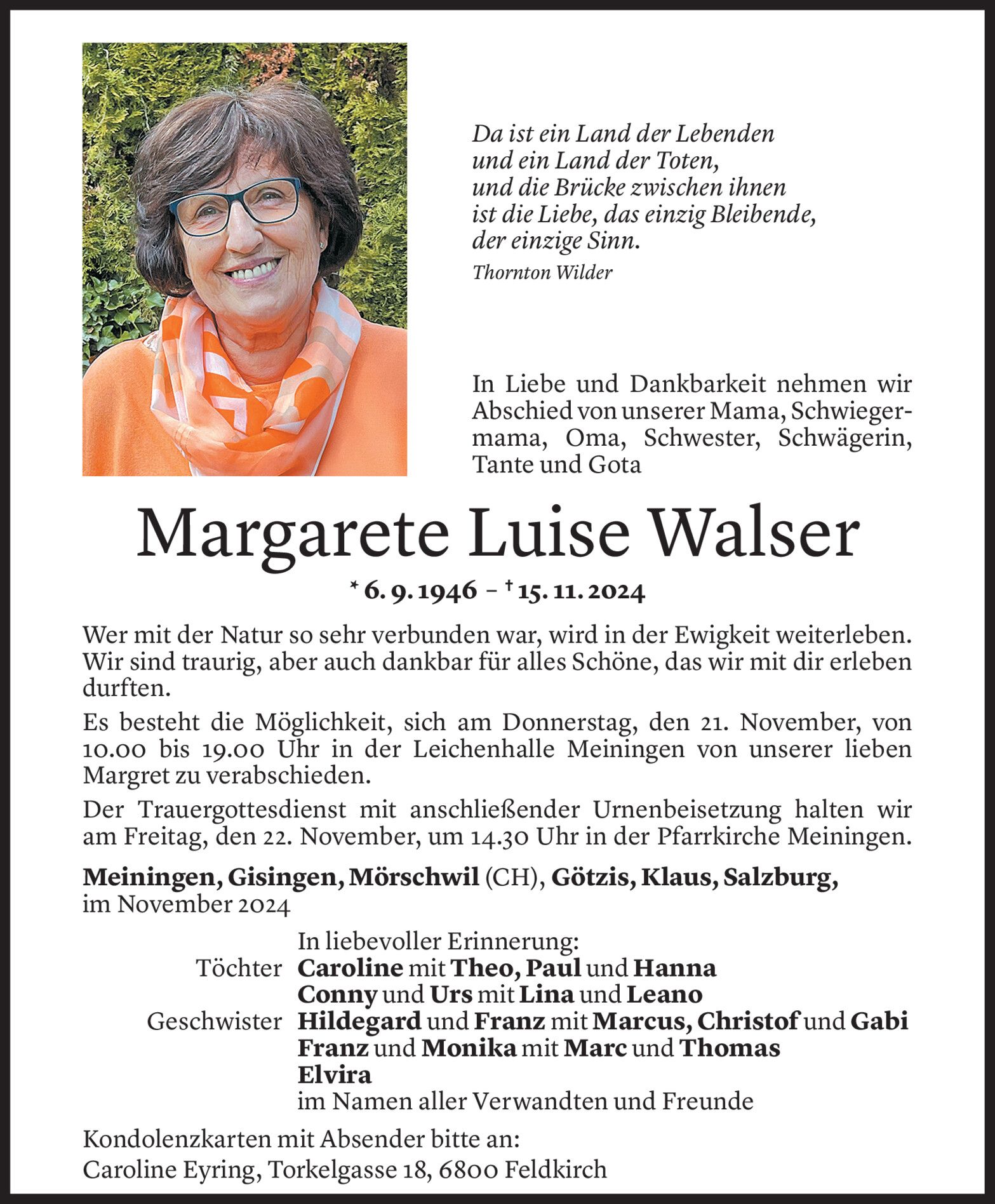 Da ist ein Land der Lebenden
und ein Land der Toten,
und die Brücke zwischen ihnen
ist die Liebe, das einzig Bleibende,
der einzige Sinn.
Thornton Wilder

In Liebe und Dankbarkeit nehmen wir Abschied von unserer Mama, Schwiegermama, Oma, Schwester, Schwägerin, Tante und Gota

Margarete Luise Walser

* 6. 9. 1946 – † 15. 11. 2024

Wer mit der Natur so sehr verbunden war, wird in der Ewigkeit weiterleben. Wir sind traurig, aber auch dankbar für alles Schöne, das wir mit dir erleben durften.

Es besteht die Möglichkeit, sich am Donnerstag, den 21. November, von 10.00 bis 19.00 Uhr in der Leichenhalle Meiningen von unserer lieben Margret zu verabschieden.

Der Trauergottesdienst mit anschließender Urnenbeisetzung halten wir am Freitag, den 22. November, um 14.30 Uhr in der Pfarrkirche Meiningen.

Meiningen, Gisingen, Mörschwil (CH), Götzis, Klaus, Salzburg, im November 2024

In liebevoller Erinnerung:
Töchter Caroline mit Theo, Paul und Hanna
Conny und Urs mit Lina und Leano
Geschwister Hildegard und Franz mit Marcus, Christof und Gabi
Franz und Monika mit Marc und Thomas
Elvira
im Namen aller Verwandten und Freunde

Kondolenzkarten mit Absender bitte an:
Caroline Eyring, Torkelgasse 18, 6800 Feldkirch